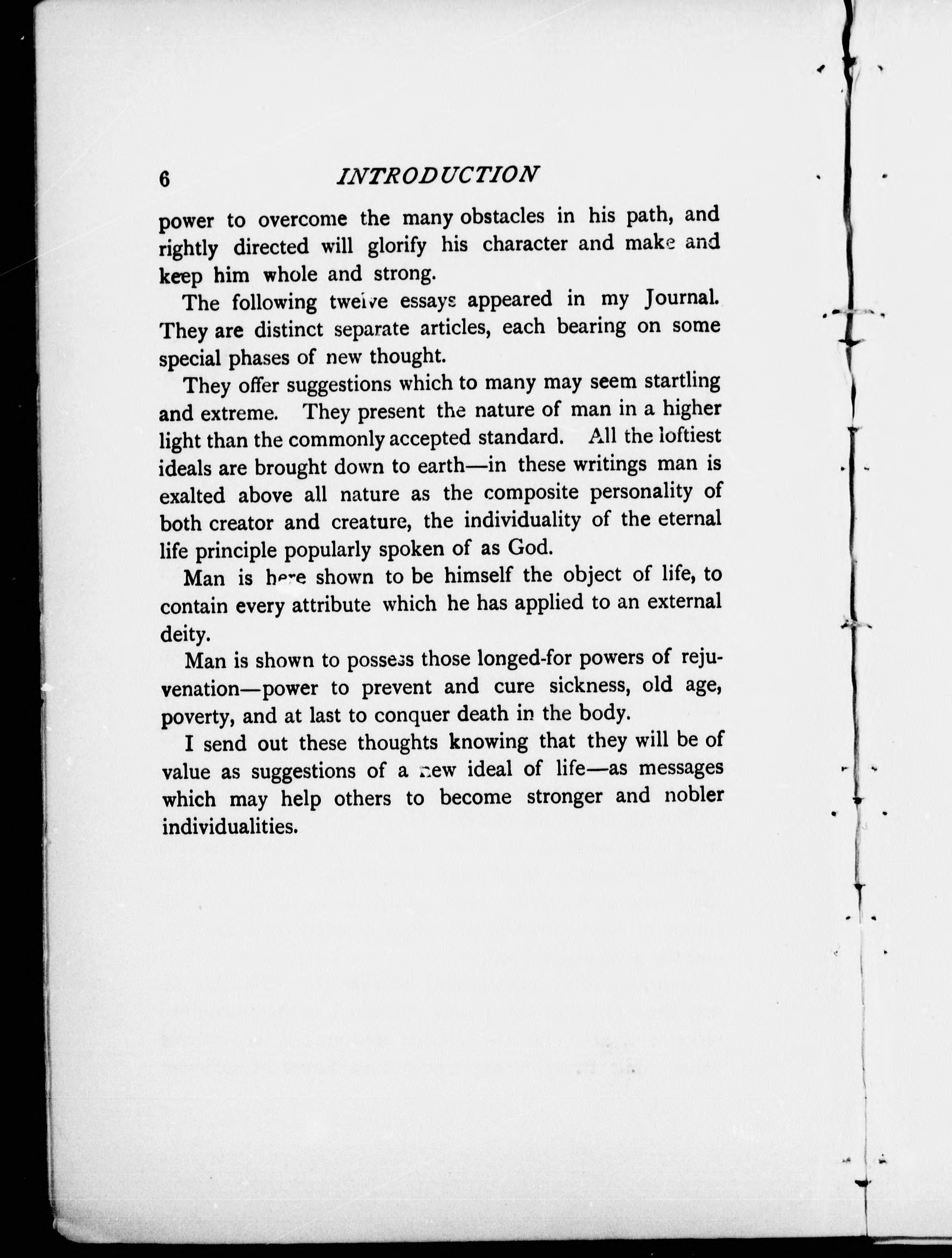 6 INTRODUCTION

power to overcome the many obstacles in his path, and rightly directed will glorify his character and make and keep him whole and strong.

The following twelve essays appeared in my Journal. They are distinct separate articles, each bearing on some special phases of new thought.

They offer suggestions which to many may seem startling and extreme. They present the nature of man in a higher light than the commonly accepted standard. All the loftiest ideals are brought down to earth—in these writings man is exalted above all nature as the composite personality of both creator and creature, the individuality of the eternal life principle popularly spoken of as God.

Man is here shown to be himself the object of life, to contain every attribute which he has applied to an external deity.

Man is shown to possess those longed-for powers of rejuvenation—power to prevent and cure sickness, old age, poverty, and at last to conquer death in the body.

I send out these thoughts knowing that they will be of value as suggestions of a new ideal of life—as messages which may help others to become stronger and nobler individualities.